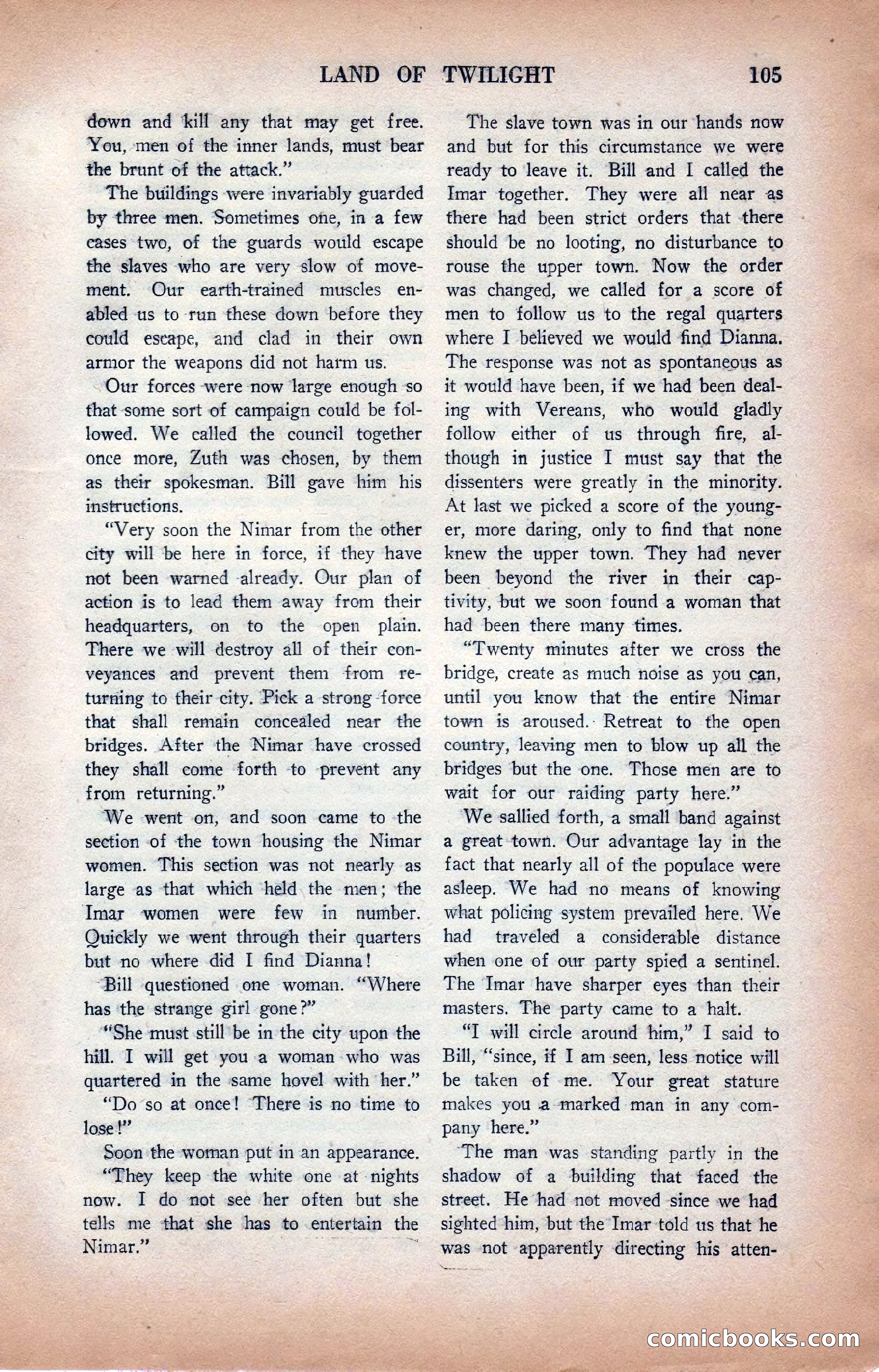 LAND OF TWILIGHT 105

down and kill any that may get free. You, men of the inner lands, must bear the brunt of the attack."

The buildings were invariably guarded by three men. Sometimes one, in a few cases two, of the guards would escape the slaves who are very slow of movement. Our earth-trained muscles enabled us to run these down before they could escape, and clad in their own armor the weapons did not harm us.

Our forces were now large enough so that some sort of campaign could be followed. We called the council together once more, Zuth was chosen, by them as their spokesman. Bill gave him his instructions.

"Very soon the Nimar from the other city will be here in force, if they have not been warned already. Our plan of action is to lead them away from their headquarters, on to the open plain. There we will destroy all of their conveyances and prevent them from returning to their city. Pick a strong force that shall remain concealed near the bridges. After the Nimar have crossed they shall come forth to prevent any from returning."

We went on, and soon came to the section of the town housing the Nimar women. This section was not nearly as large as that which held the men; the Imar women were few in number. Quickly we went through their quarters but no where did I find Dianna!

Bill questioned one woman. "Where has the strange girl gone?"

"She must still be in the city upon the hill. I will get you a woman who was quartered in the same hovel with her."

"Do so at once! There is no time to lose!"

Soon the woman put in an appearance.

"They keep the white one at nights now. I do not see her often but she tells me that she has to entertain the Nimar."

The slave town was in our hands now and but for this circumstance we were ready to leave it. Bill and I called the Imar together. They were all near as there had been strict orders that there should be no looting, no disturbance to rouse the upper town. Now the order was changed, we called for a score of men to follow us to the regal quarters where I believed we would find Dianna. The response was not as spontaneous as it would have been, if we had been dealing with Vereans, who would gladly follow either of us through fire, although in justice I must say that the dissenters were greatly in the minority. At last we picked a score of the younger, more daring, only to find that none knew the upper town. They had never been beyond the river in their captivity, but we soon found a woman that had been there many times.

"Twenty minutes after we cross the bridge, create as much noise as you can, until you know that the entire Nimar town is aroused. Retreat to the open country, leaving men to blow up all the bridges but the one. Those men are to wait for our raiding party here."

We sallied forth, a small band against a great town. Our advantage lay in the fact that nearly all of the populace were asleep. We had no means of knowing what policing system prevailed here. We had traveled a considerable distance when one of our party spied a sentinel. The Imar have sharper eyes than their masters. The party came to a halt.

"I will circle around him," I said to Bill, "since, if I am seen, less notice will be taken of me. Your great stature makes you a marked man in any company here."

The man was standing partly in the shadow of a building that faced the street. He had not moved since we had sighted him, but the Imar told us that he was not apparently directing his atten-

comicbooks.com